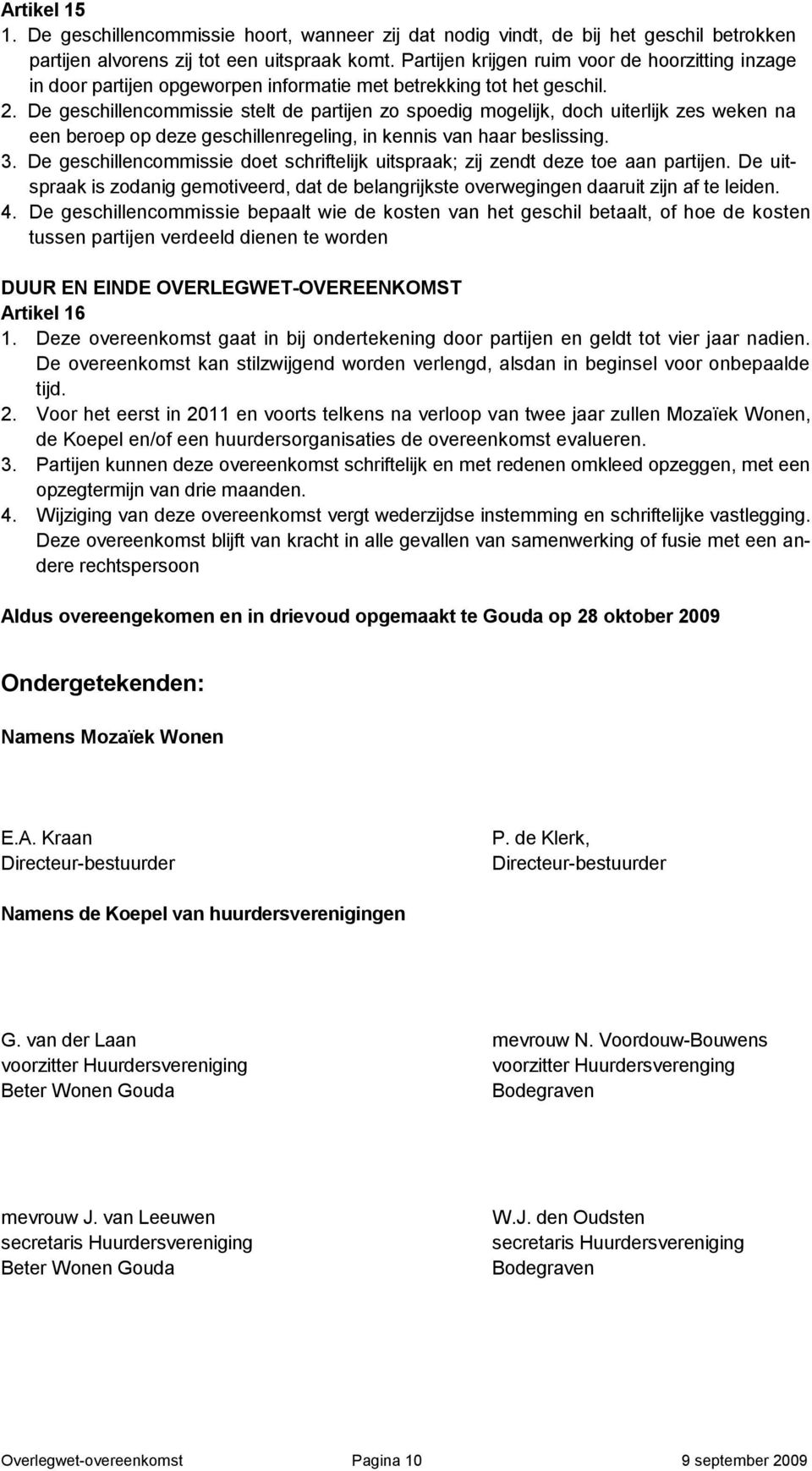 Artikel 15
1. De geschillencommissie hoort, wanneer zij dat nodig vindt, de bij het geschil betrokken partijen alvorens zij tot een uitspraak komt. Partijen krijgen ruim voor de hoorzitting inzage in door partijen opgeworpen informatie met betrekking tot het geschil.
2. De geschillencommissie stelt de partijen zo spoedig mogelijk, doch uiterlijk zes weken na een beroep op deze geschillenregeling, in kennis van haar beslissing.
3. De geschillencommissie doet schriftelijk uitspraak; zij zendt deze toe aan partijen. De uitspraak is zodanig gemotiveerd, dat de belangrijkste overwegingen daaruit zijn af te leiden.
4. De geschillencommissie bepaalt wie de kosten van het geschil betaalt, of hoe de kosten tussen partijen verdeeld dienen te worden

DUUR EN EINDE OVERLEGWET-OVEREENKOMST
Artikel 16
1. Deze overeenkomst gaat in bij ondertekening door partijen en geldt tot vier jaar nadien. De overeenkomst kan stilzwijgend worden verlengd, alsdan in beginsel voor onbepaalde tijd.
2. Voor het eerst in 2011 en voorts telkens na verloop van twee jaar zullen Mozaïek Wonen, de Koepel en/of een huurdersorganisaties de overeenkomst evalueren.
3. Partijen kunnen deze overeenkomst schriftelijk en met redenen omkleed opzeggen, met een opzegtermijn van drie maanden.
4. Wijziging van deze overeenkomst vergt wederzijdse instemming en schriftelijke vastlegging. Deze overeenkomst blijft van kracht in alle gevallen van samenwerking of fusie met een andere rechtspersoon

Aldus overeengekomen en in drievoud opgemaakt te Gouda op 28 oktober 2009

Ondergetekenden:

Namens Mozaïek Wonen

E.A. Kraan
Directeur-bestuurder

P. de Klerk,
Directeur-bestuurder

Namens de Koepel van huurdersverenigingen

G. van der Laan
voorzitter Huurdersvereniging
Beter Wonen Gouda

mevrouw N. Voordouw-Bouwens
voorzitter Huurdersverenging
Bodegraven

mevrouw J. van Leeuwen
secretaris Huurdersvereniging
Beter Wonen Gouda

W.J. den Oudsten
secretaris Huurdersvereniging
Bodegraven

Overlegwet-overeenkomst Pagina 10 9 september 2009